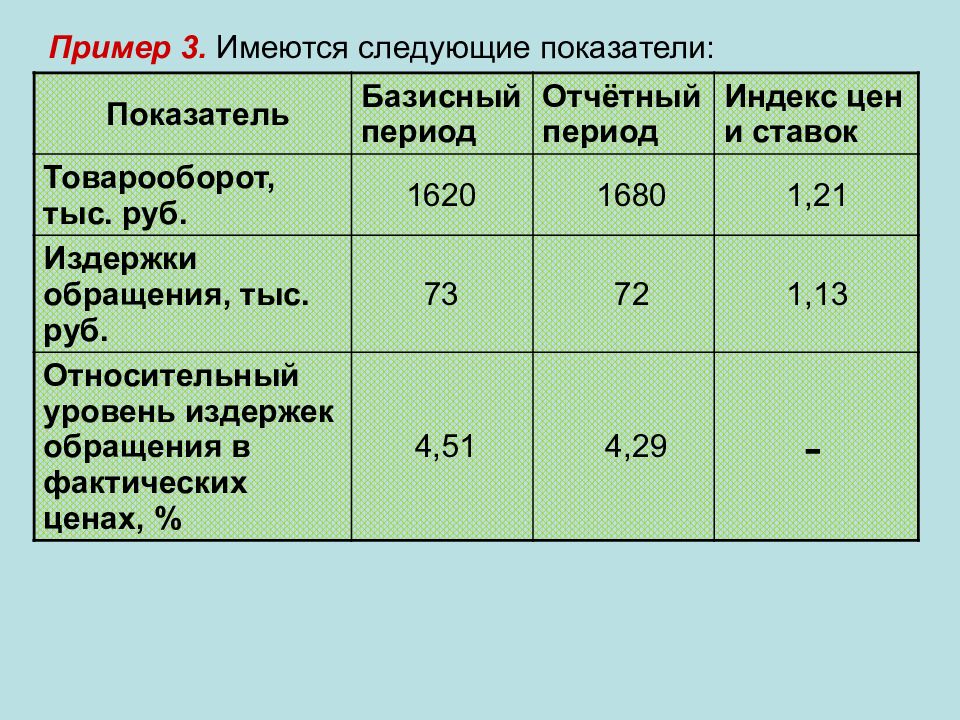 Пример 3. Имеются следующие показатели:

| Показатель | Базисный период | Отчётный период | Индекс цен и ставок |
|---|---|---|---|
| Товарооборот, тыс. руб. | 1620 | 1680 | 1,21 |
| Издержки обращения, тыс. руб. | 73 | 72 | 1,13 |
| Относительный уровень издержек обращения в фактических ценах, % | 4,51 | 4,29 | - |